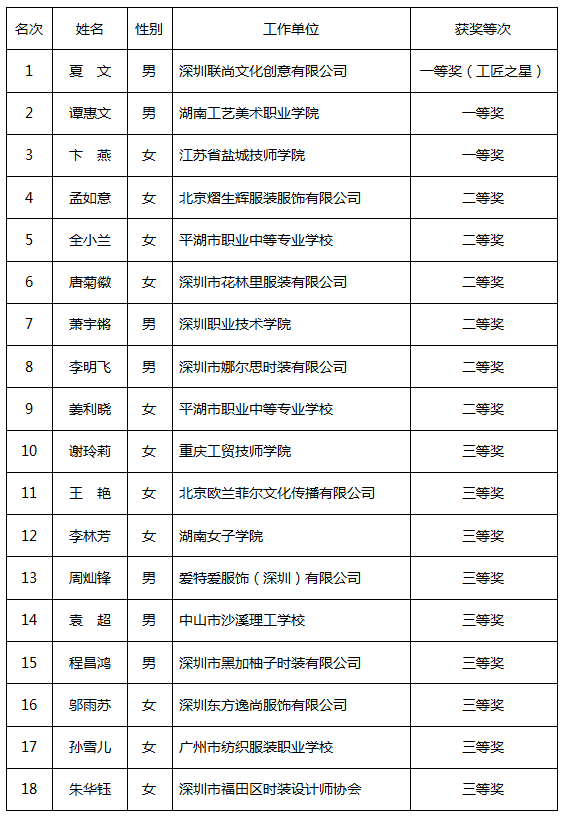 | 名次 | 姓名 | 性别 | 工作单位 | 获奖等次 |
|---|---|---|---|---|
| 1 | 夏 文 | 男 | 深圳联尚文化创意有限公司 | 一等奖（工匠之星） |
| 2 | 谭惠文 | 男 | 湖南工艺美术职业学院 | 一等奖 |
| 3 | 卞 燕 | 女 | 江苏省盐城技师学院 | 一等奖 |
| 4 | 孟如意 | 女 | 北京熠生辉服装服饰有限公司 | 二等奖 |
| 5 | 全小兰 | 女 | 平湖市职业中等专业学校 | 二等奖 |
| 6 | 唐菊徽 | 女 | 深圳市花林里服装有限公司 | 二等奖 |
| 7 | 萧宇锵 | 男 | 深圳职业技术学院 | 二等奖 |
| 8 | 李明飞 | 男 | 深圳市娜尔思时装有限公司 | 二等奖 |
| 9 | 姜利晓 | 女 | 平湖市职业中等专业学校 | 二等奖 |
| 10 | 谢玲莉 | 女 | 重庆工贸技师学院 | 三等奖 |
| 11 | 王 艳 | 女 | 北京欧兰菲尔文化传播有限公司 | 三等奖 |
| 12 | 李林芳 | 女 | 湖南女子学院 | 三等奖 |
| 13 | 周灿锋 | 男 | 爱特爱服饰（深圳）有限公司 | 三等奖 |
| 14 | 袁 超 | 男 | 中山市沙溪理工学校 | 三等奖 |
| 15 | 程昌鸿 | 男 | 深圳市黑加柚子时装有限公司 | 三等奖 |
| 16 | 邬雨苏 | 女 | 深圳东方逸尚服饰有限公司 | 三等奖 |
| 17 | 孙雪儿 | 女 | 广州市纺织服装职业学校 | 三等奖 |
| 18 | 朱华钰 | 女 | 深圳市福田区时装设计师协会 | 三等奖 |